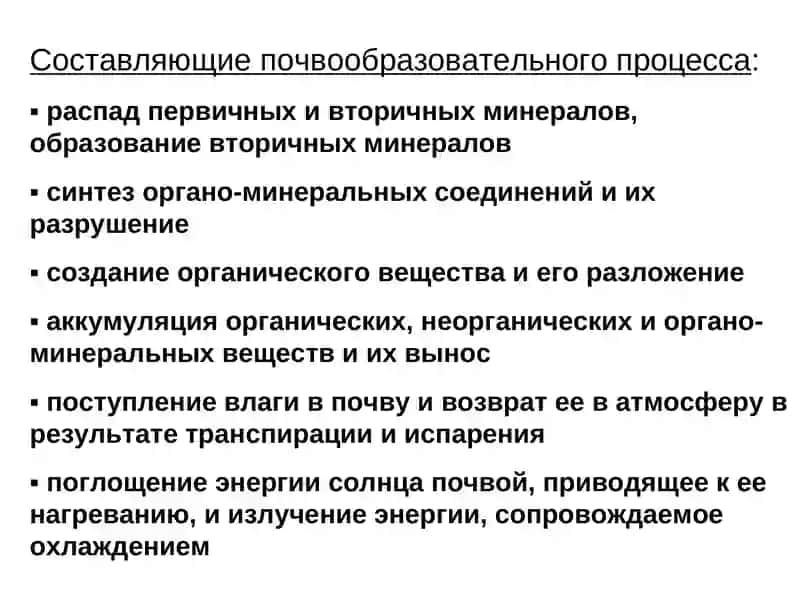 Составляющие почвообразовательного процесса:

▪ распад первичных и вторичных минералов, образование вторичных минералов

▪ синтез органо-минеральных соединений и их разрушение

▪ создание органического вещества и его разложение

▪ аккумуляция органических, неорганических и органо-минеральных веществ и их вынос

▪ поступление влаги в почву и возврат ее в атмосферу в результате транспирации и испарения

▪ поглощение энергии солнца почвой, приводящее к ее нагреванию, и излучение энергии, сопровождаемое охлаждением